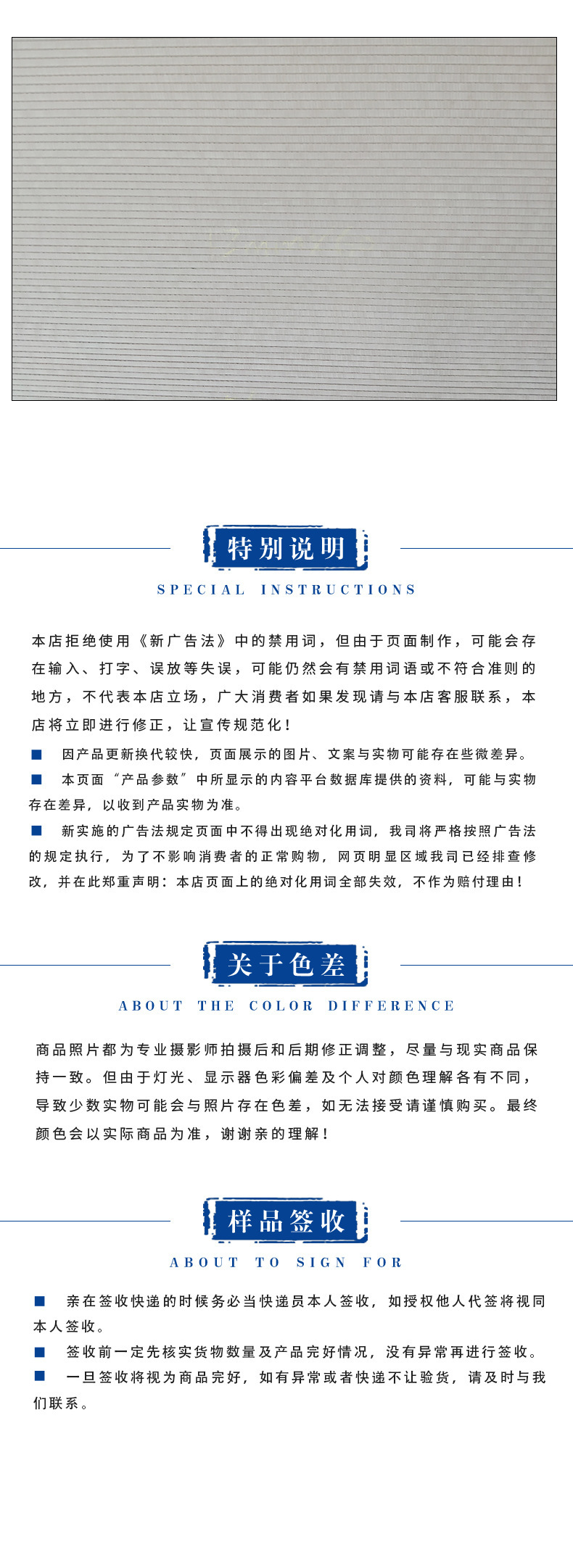 特别说明

SPECIAL INSTRUCTIONS

本店拒绝使用《新广告法》中的禁用词，但由于页面制作，可能会存在输入、打字、误放等失误，可能仍然会有禁用词语或不符合准则的地方，不代表本店立场，广大消费者如果发现请与本店客服联系，本店将立即进行修正，让宣传规范化！

■ 因产品更新换代较快，页面展示的图片、文案与实物可能存在些微差异。

■ 本页面“产品参数”中所显示的内容平台数据库提供的资料，可能与实物存在差异，以收到产品实物为准。

■ 新实施的广告法规定页面中不得出现绝对化用词，我司将严格按照广告法的规定执行，为了不影响消费者的正常购物，网页明显区域我司已经排查修改，并在此郑重声明：本店页面上的绝对化用词全部失效，不作为赔付理由！

关于色差

ABOUT THE COLOR DIFFERENCE

商品照片都为专业摄影师拍摄后和后期修正调整，尽量与现实商品保持一致。但由于灯光、显示器色彩偏差及个人对颜色理解各有不同，导致少数实物可能会与照片存在色差，如无法接受请谨慎购买。最终颜色会以实际商品为准，谢谢亲的理解！

样品签收

ABOUT TO SIGN FOR

■ 亲在签收快递的时候务必当快递员本人签收，如授权他人代签将视同本人签收。

■ 签收前一定先核实货物数量及产品完好情况，没有异常再进行签收。

■ 一旦签收将视为商品完好，如有异常或者快递不让验货，请及时与我们联系。